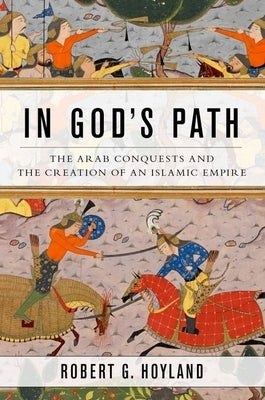 IN GOD'S PATH

THE ARAB CONQUESTS AND THE CREATION OF AN ISLAMIC EMPIRE

ROBERT G. HOYLAND